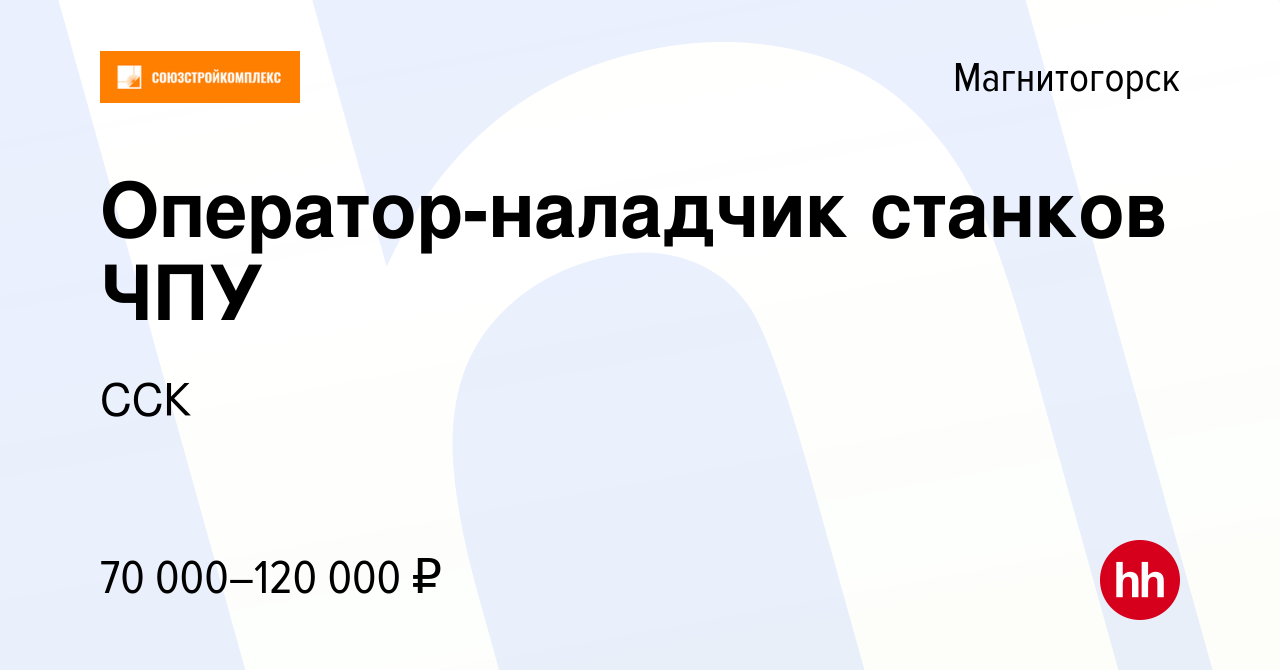 СОЮЗСТРОЙКОМПЛЕКС

Магнитогорск

Оператор-наладчик станков ЧПУ

ССК

70 000–120 000 ₽

hh